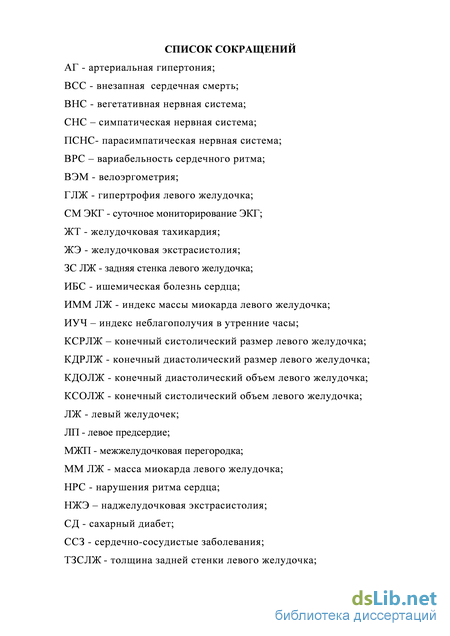 СПИСОК СОКРАЩЕНИЙ

АГ - артериальная гипертония;

ВСС - внезапная сердечная смерть;

ВНС - вегетативная нервная система;

СНС – симпатическая нервная система;

ПСНС- парасимпатическая нервная система;

ВРС – вариабельность сердечного ритма;

ВЭМ - велоэргометрия;

ГЛЖ - гипертрофия левого желудочка;

СМ ЭКГ - суточное мониторирование ЭКГ;

ЖТ - желудочковая тахикардия;

ЖЭ - желудочковая экстрасистолия;

ЗС ЛЖ - задняя стенка левого желудочка;

ИБС - ишемическая болезнь сердца;

ИММ ЛЖ - индекс массы миокарда левого желудочка;

ИУЧ – индекс неблагополучия в утренние часы;

КСРЛЖ – конечный систолический размер левого желудочка;

КДРЛЖ - конечный диастолический размер левого желудочка;

КДОЛЖ - конечный диастолический объем левого желудочка;

КСОЛЖ - конечный систолический объем левого желудочка;

ЛЖ - левый желудочек;

ЛП - левое предсердие;

МЖП - межжелудочковая перегородка;

ММ ЛЖ - масса миокарда левого желудочка;

НРС - нарушения ритма сердца;

НЖЭ – наджелудочковая экстрасистолия;

СД - сахарный диабет;

ССЗ - сердечно-сосудистые заболевания;

ТЗСЛЖ - толщина задней стенки левого желудочка;

dsLib.net
библиотека диссертаций